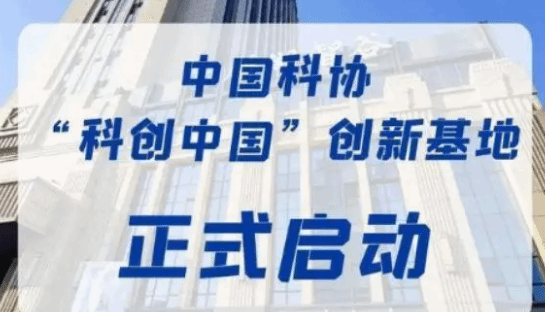 中国科协
“科创中国”创新基地
正式启动